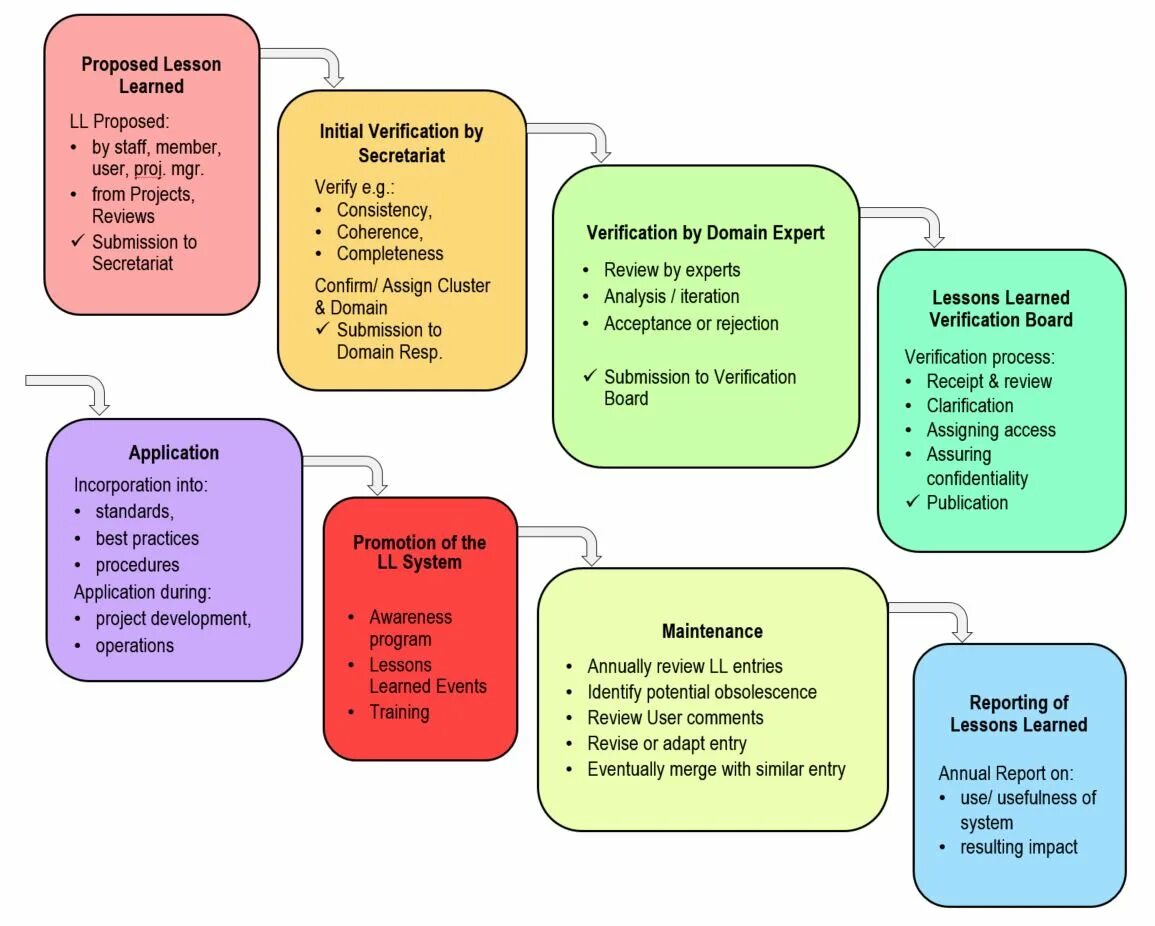 Proposed Lesson Learned

LL Proposed:
• by staff, member, user, proj. mgr.
• from Projects, Reviews
✓ Submission to Secretariat

Initial Verification by Secretariat

Verify e.g.:
• Consistency,
• Coherence,
• Completeness

Confirm/ Assign Cluster & Domain
✓ Submission to Domain Resp.

Verification by Domain Expert

• Review by experts
• Analysis / iteration
• Acceptance or rejection

✓ Submission to Verification Board

Lessons Learned Verification Board

Verification process:
• Receipt & review
• Clarification
• Assigning access
• Assuring confidentiality
✓ Publication

Application

Incorporation into:
• standards,
• best practices
• procedures

Application during:
• project development,
• operations

Promotion of the LL System

• Awareness program
• Lessons Learned Events
• Training

Maintenance

• Annually review LL entries
• Identify potential obsolescence
• Review User comments
• Revise or adapt entry
• Eventually merge with similar entry

Reporting of Lessons Learned

Annual Report on:
• use/ usefulness of system
• resulting impact